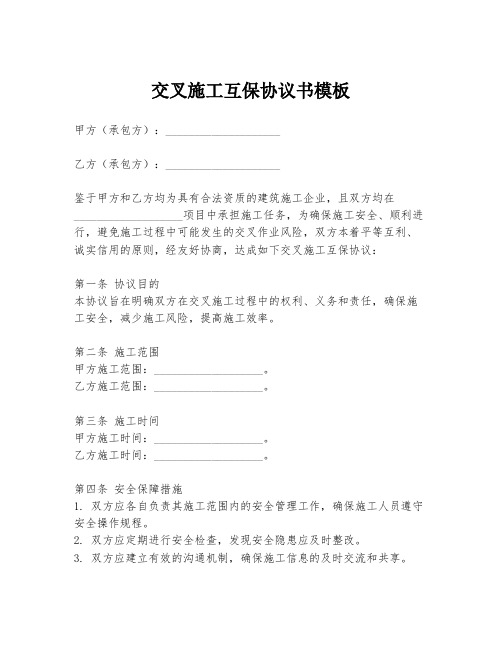 交叉施工互保协议书模板

甲方（承包方）：____________________

乙方（承包方）：____________________

鉴于甲方和乙方均为具有合法资质的建筑施工企业，且双方均在____________________项目中承担施工任务，为确保施工安全、顺利进行，避免施工过程中可能发生的交叉作业风险，双方本着平等互利、诚实信用的原则，经友好协商，达成如下交叉施工互保协议：

第一条 协议目的
本协议旨在明确双方在交叉施工过程中的权利、义务和责任，确保施工安全，减少施工风险，提高施工效率。

第二条 施工范围
甲方施工范围：____________________。
乙方施工范围：____________________。

第三条 施工时间
甲方施工时间：____________________。
乙方施工时间：____________________。

第四条 安全保障措施
1. 双方应各自负责其施工范围内的安全管理工作，确保施工人员遵守安全操作规程。
2. 双方应定期进行安全检查，发现安全隐患应及时整改。
3. 双方应建立有效的沟通机制，确保施工信息的及时交流和共享。